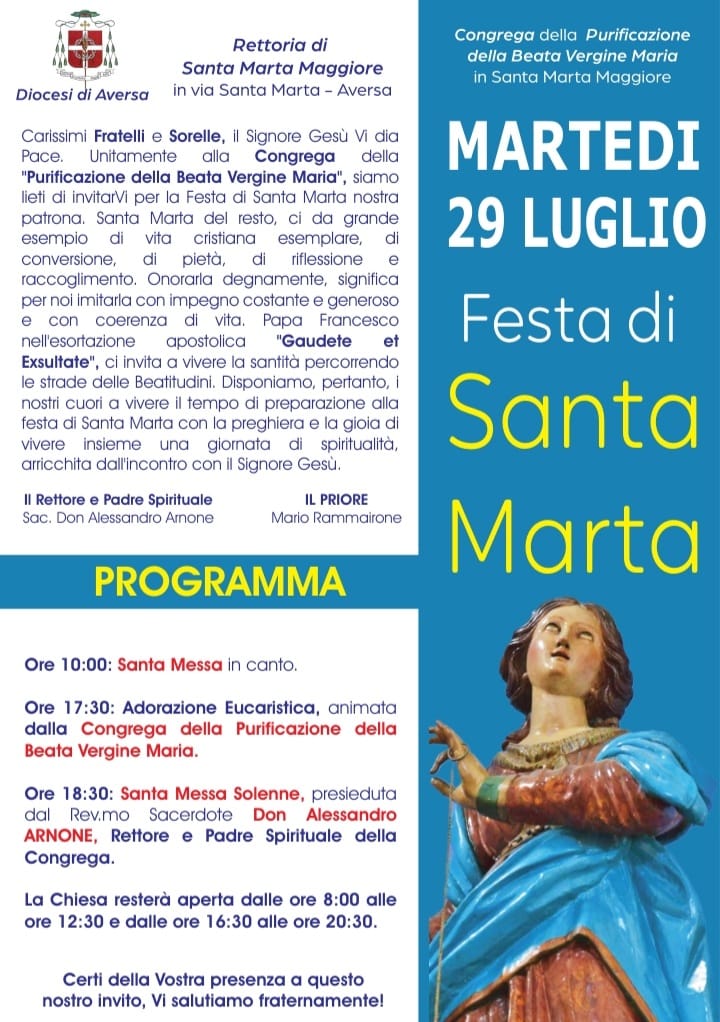 Diocesi di Aversa

Rettoria di
Santa Marta Maggiore
in via Santa Marta – Aversa

Carissimi Fratelli e Sorelle, il Signore Gesù Vi dia Pace. Unitamente alla Congrega della "Purificazione della Beata Vergine Maria", siamo lieti di invitarVi per la Festa di Santa Marta nostra patrona. Santa Marta del resto, ci da grande esempio di vita cristiana esemplare, di conversione, di pietà, di riflessione e raccoglimento. Onorarla degnamente, significa per noi imitarla con impegno costante e generoso e con coerenza di vita. Papa Francesco nell'esortazione apostolica "Gaudete et Exsultate", ci invita a vivere la santità percorrendo le strade delle Beatitudini. Disponiamo, pertanto, i nostri cuori a vivere il tempo di preparazione alla festa di Santa Marta con la preghiera e la gioia di vivere insieme una giornata di spiritualità, arricchita dall'incontro con il Signore Gesù.

Il Rettore e Padre Spirituale
Sac. Don Alessandro Arnone

IL PRIORE
Mario Rammairone

PROGRAMMA

Ore 10:00: Santa Messa in canto.

Ore 17:30: Adorazione Eucaristica, animata dalla Congrega della Purificazione della Beata Vergine Maria.

Ore 18:30: Santa Messa Solenne, presieduta dal Rev.mo Sacerdote Don Alessandro ARNONE, Rettore e Padre Spirituale della Congrega.

La Chiesa resterà aperta dalle ore 8:00 alle ore 12:30 e dalle ore 16:30 alle ore 20:30.

Certi della Vostra presenza a questo nostro invito, Vi salutiamo fraternamente!

Congrega della Purificazione della Beata Vergine Maria in Santa Marta Maggiore

MARTEDI
29 LUGLIO

Festa di
Santa
Marta